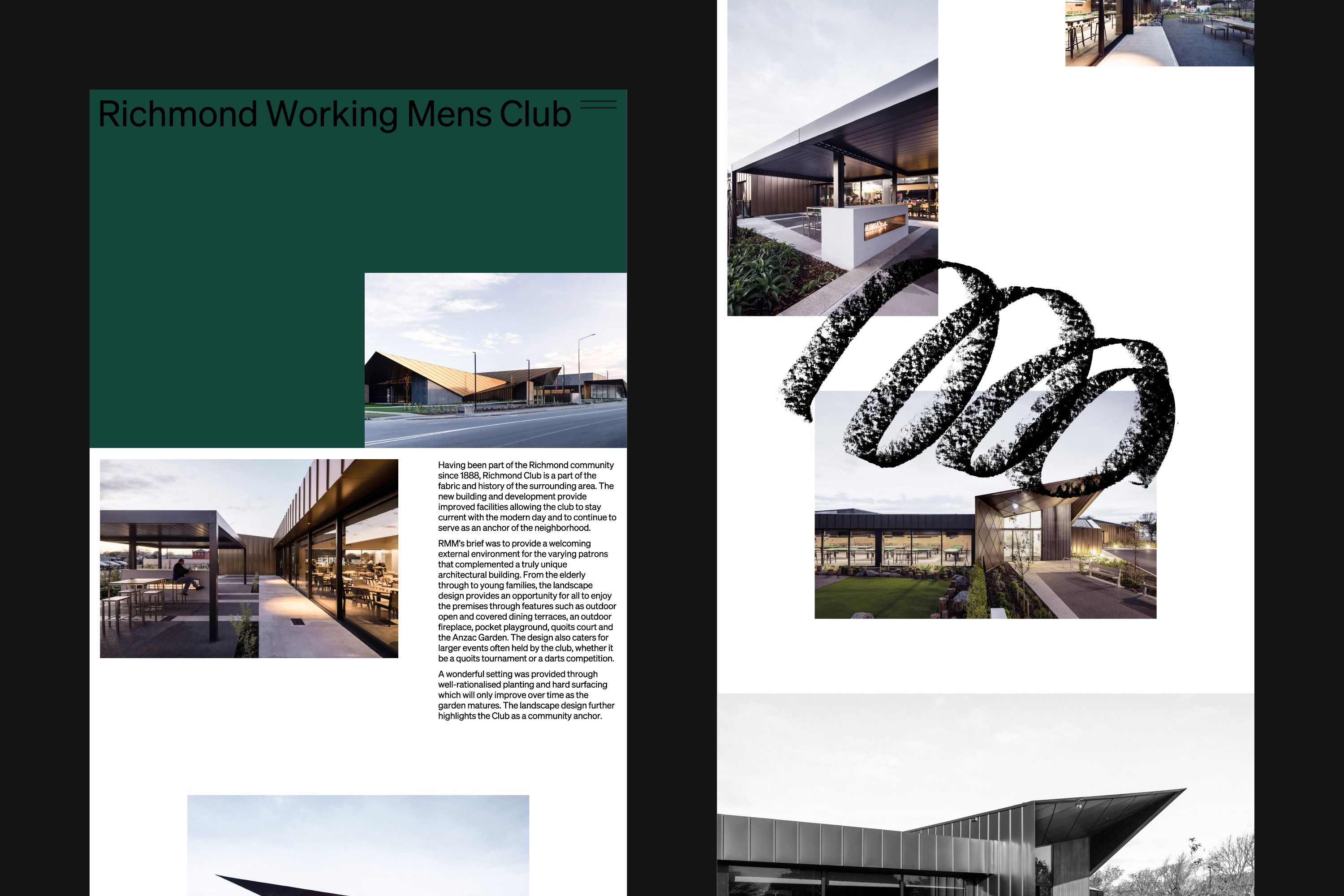 Richmond Working Mens Club

Having been part of the Richmond community since 1888, Richmond Club is a part of the fabric and history of the surrounding area. The new building and development provide improved facilities allowing the club to stay current with the modern day and to continue to serve as an anchor of the neighborhood.

RMM's brief was to provide a welcoming external environment for the varying patrons that complemented a truly unique architectural building. From the elderly through to young families, the landscape design provides an opportunity for all to enjoy the premises through features such as outdoor open and covered dining terraces, an outdoor fireplace, pocket playground, quoits court and the Anzac Garden. The design also caters for larger events often held by the club, whether it be a quoits tournament or a darts competition.

A wonderful setting was provided through well-rationalised planting and hard surfacing which will only improve over time as the garden matures. The landscape design further highlights the Club as a community anchor.